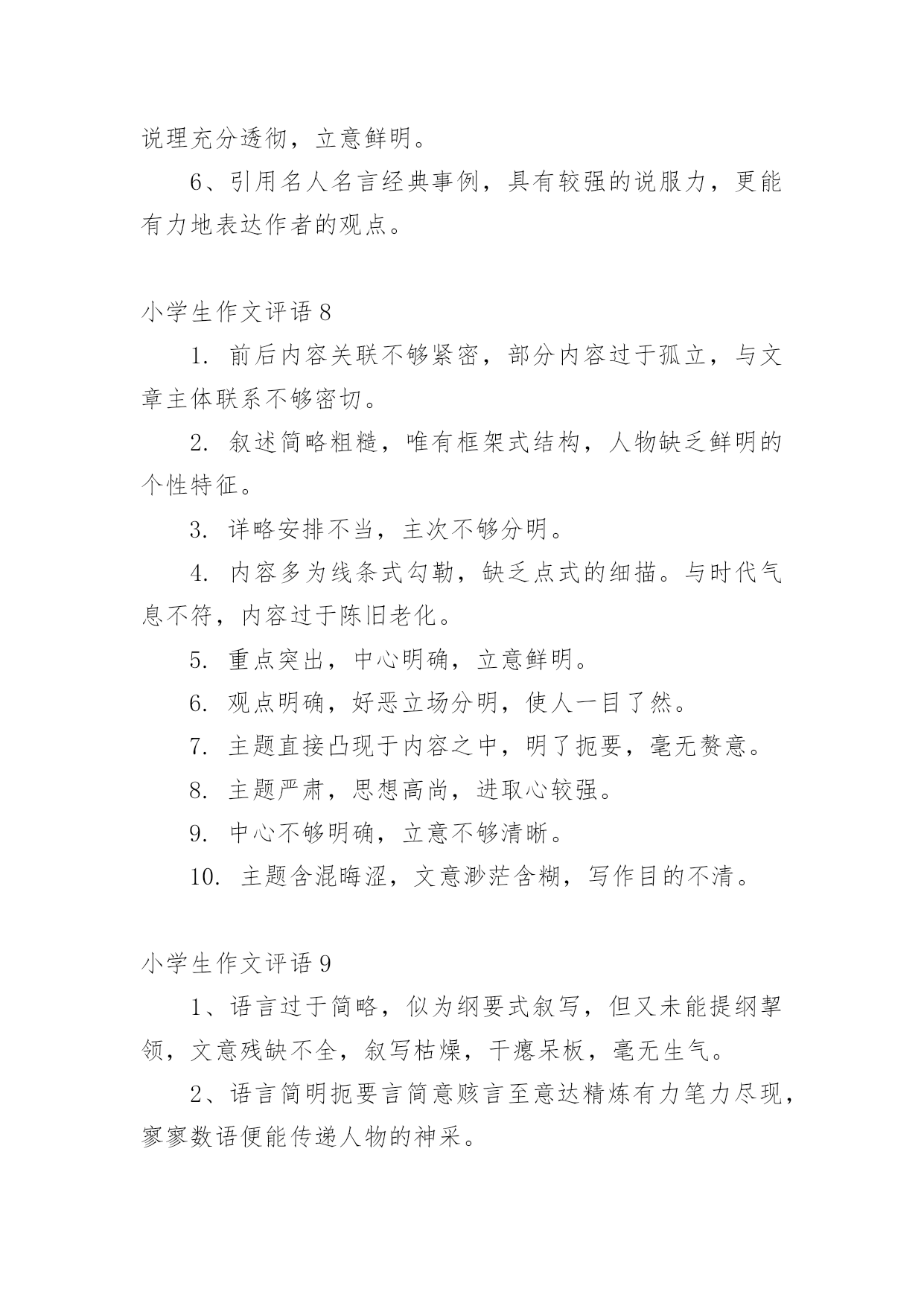 说理充分透彻，立意鲜明。

6、引用名人名言经典事例，具有较强的说服力，更能有力地表达作者的观点。

小学生作文评语 8

1. 前后内容关联不够紧密，部分内容过于孤立，与文章主体联系不够密切。

2. 叙述简略粗糙，唯有框架式结构，人物缺乏鲜明的个性特征。

3. 详略安排不当，主次不够分明。

4. 内容多为线条式勾勒，缺乏点式的细描。与时代气息不符，内容过于陈旧老化。

5. 重点突出，中心明确，立意鲜明。

6. 观点明确，好恶立场分明，使人一目了然。

7. 主题直接凸现于内容之中，明了扼要，毫无赘意。

8. 主题严肃，思想高尚，进取心较强。

9. 中心不够明确，立意不够清晰。

10. 主题含混晦涩，文意渺茫含糊，写作目的不清。

小学生作文评语 9

1、语言过于简略，似为纲要式叙写，但又未能提纲挈领，文意残缺不全，叙写枯燥，干瘪呆板，毫无生气。

2、语言简明扼要言简意赅言至意达精炼有力笔力尽现，寥寥数语便能传递人物的神采。